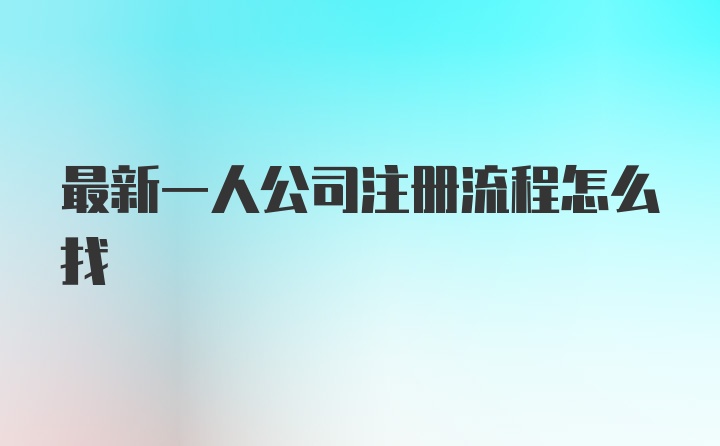 最新一人公司注册流程怎么找